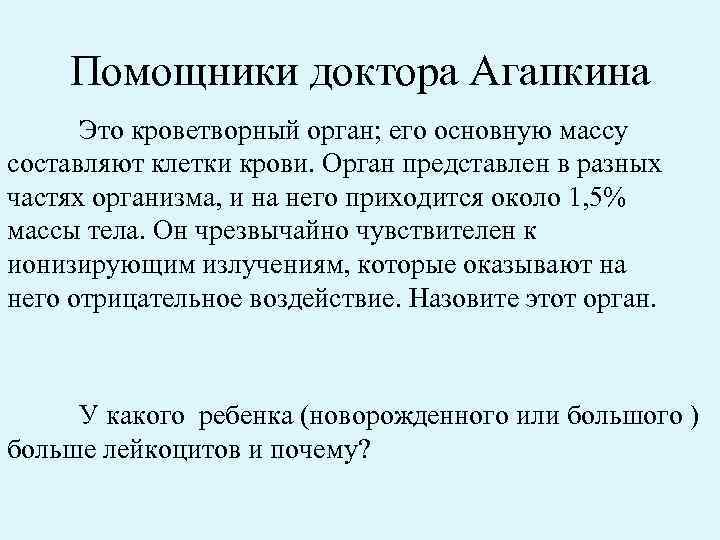 Помощники доктора Агапкина

Это кроветворный орган; его основную массу составляют клетки крови. Орган представлен в разных частях организма, и на него приходится около 1,5% массы тела. Он чрезвычайно чувствителен к ионизирующим излучениям, которые оказывают на него отрицательное воздействие. Назовите этот орган.

У какого ребенка (новорожденного или большого ) больше лейкоцитов и почему?